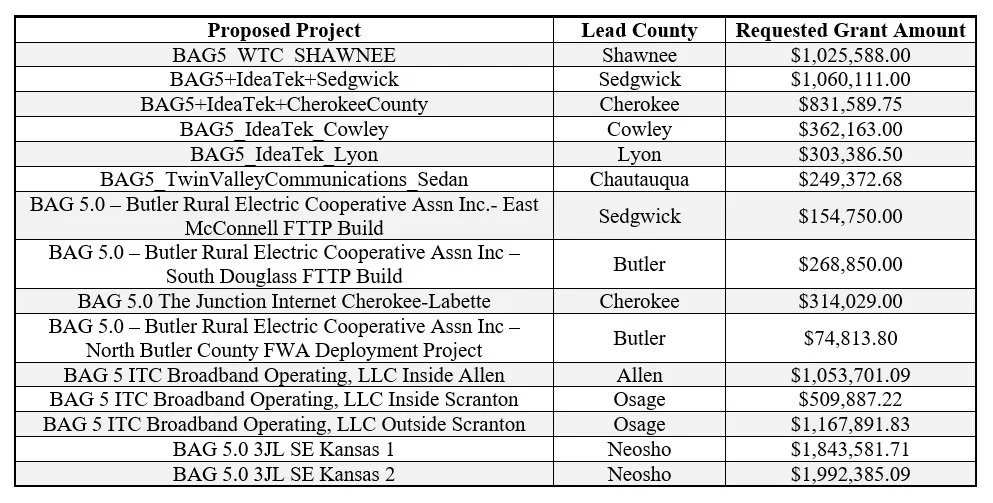 | Proposed Project | Lead County | Requested Grant Amount |
|---|---|---|
| BAG5_WTC_SHAWNEE | Shawnee | $1,025,588.00 |
| BAG5+IdeaTek+Sedgwick | Sedgwick | $1,060,111.00 |
| BAG5+IdeaTek+CherokeeCounty | Cherokee | $831,589.75 |
| BAG5_IdeaTek_Cowley | Cowley | $362,163.00 |
| BAG5_IdeaTek_Lyon | Lyon | $303,386.50 |
| BAG5_TwinValleyCommunications_Sedan | Chautauqua | $249,372.68 |
| BAG 5.0 – Butler Rural Electric Cooperative Assn Inc.- East McConnell FTTP Build | Sedgwick | $154,750.00 |
| BAG 5.0 – Butler Rural Electric Cooperative Assn Inc – South Douglass FTTP Build | Butler | $268,850.00 |
| BAG 5.0 The Junction Internet Cherokee-Labette | Cherokee | $314,029.00 |
| BAG 5.0 – Butler Rural Electric Cooperative Assn Inc – North Butler County FWA Deployment Project | Butler | $74,813.80 |
| BAG 5 ITC Broadband Operating, LLC Inside Allen | Allen | $1,053,701.09 |
| BAG 5 ITC Broadband Operating, LLC Inside Scranton | Osage | $509,887.22 |
| BAG 5 ITC Broadband Operating, LLC Outside Scranton | Osage | $1,167,891.83 |
| BAG 5.0 3JL SE Kansas 1 | Neosho | $1,843,581.71 |
| BAG 5.0 3JL SE Kansas 2 | Neosho | $1,992,385.09 |